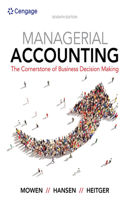 Cengage

SEVENTH EDITION

MANAGERIAL
ACCOUNTING

The Cornerstone of Business Decision Making

MOWEN // HANSEN // HEITGER